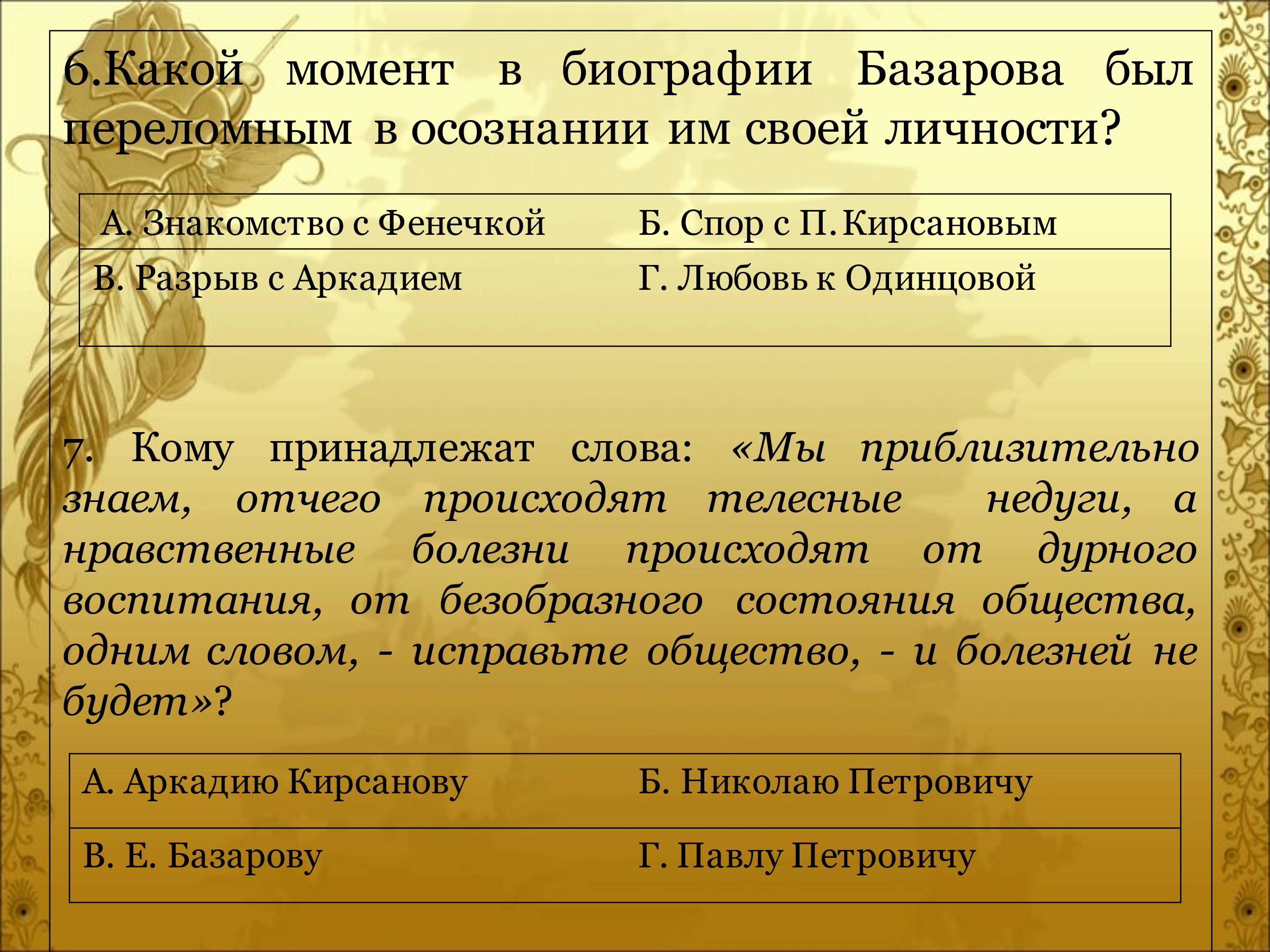 6.Какой момент в биографии Базарова был переломным в осознании им своей личности?

| А. Знакомство с Фенечкой | Б. Спор с П. Кирсановым |
|---|---|
| В. Разрыв с Аркадием | Г. Любовь к Одинцовой |

7. Кому принадлежат слова: «Мы приблизительно знаем, отчего происходят телесные недуги, а нравственные болезни происходят от дурного воспитания, от безобразного состояния общества, одним словом, - исправьте общество, - и болезней не будет»?

| А. Аркадию Кирсанову | Б. Николаю Петровичу |
|---|---|
| В. Е. Базарову | Г. Павлу Петровичу |